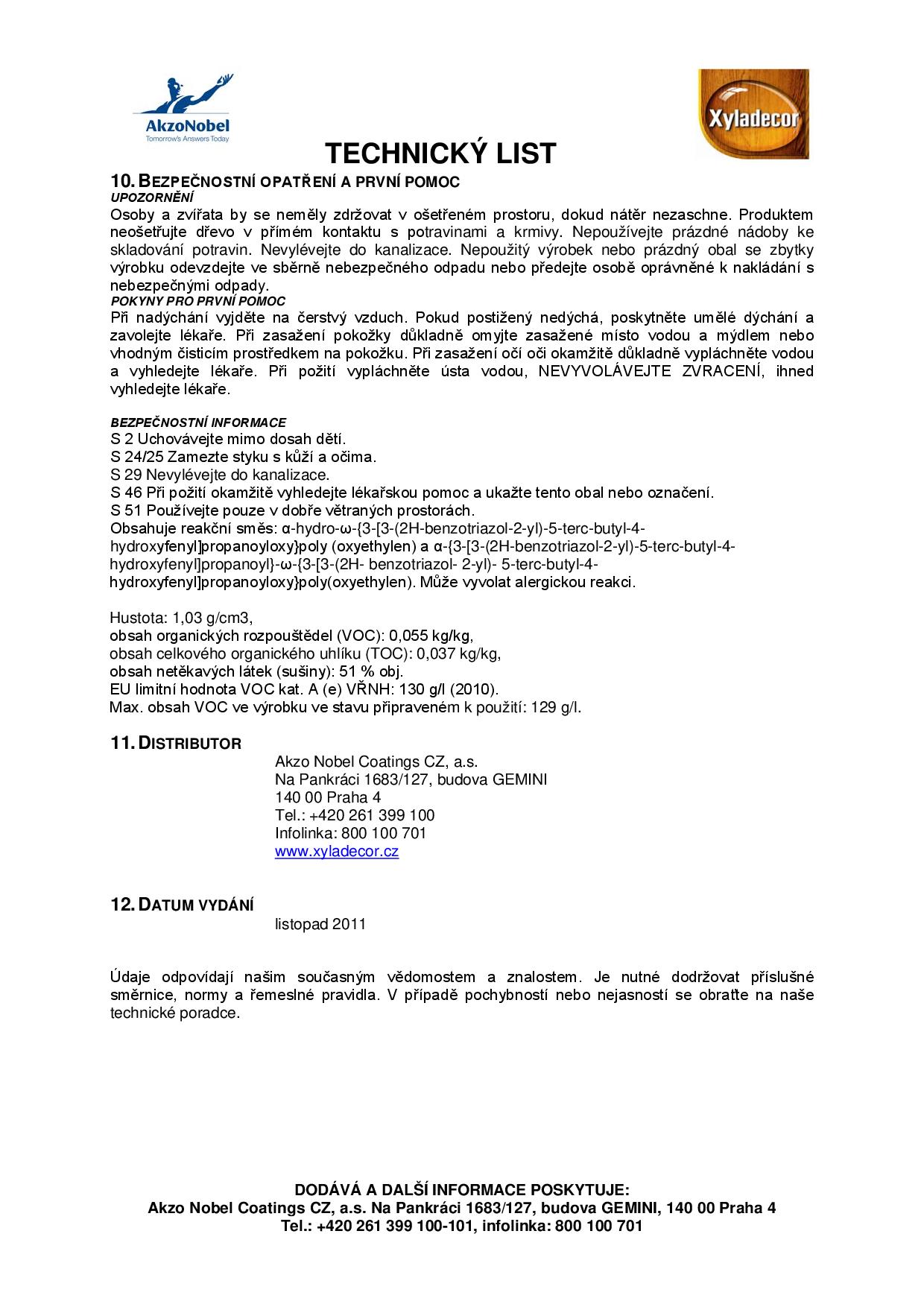 AkzoNobel
Tomorrow's Answers Today

Xyladecor

TECHNICKÝ LIST

10. BEZPEČNOSTNÍ OPATŘENÍ A PRVNÍ POMOC
UPOZORNĚNÍ
Osoby a zvířata by se neměly zdržovat v ošetřeném prostoru, dokud nátěr nezaschne. Produktem neošetřujte dřevo v přímém kontaktu s potravinami a krmivy. Nepoužívejte prázdné nádoby ke skladování potravin. Nevylévejte do kanalizace. Nepoužitý výrobek nebo prázdný obal se zbytky výrobku odevzdejte ve sběrně nebezpečného odpadu nebo předejte osobě oprávněné k nakládání s nebezpečnými odpady.
POKYNY PRO PRVNÍ POMOC
Při nadýchání vyjděte na čerstvý vzduch. Pokud postižený nedýchá, poskytněte umělé dýchání a zavolejte lékaře. Při zasažení pokožky důkladně omyjte zasažené místo vodou a mýdlem nebo vhodným čisticím prostředkem na pokožku. Při zasažení očí oči okamžitě důkladně vypláchněte vodou a vyhledejte lékaře. Při požití vypláchněte ústa vodou, NEVYVOLÁVEJTE ZVRACENÍ, ihned vyhledejte lékaře.

BEZPEČNOSTNÍ INFORMACE
S 2 Uchovávejte mimo dosah dětí.
S 24/25 Zamezte styku s kůží a očima.
S 29 Nevylévejte do kanalizace.
S 46 Při požití okamžitě vyhledejte lékařskou pomoc a ukažte tento obal nebo označení.
S 51 Používejte pouze v dobře větraných prostorách.
Obsahuje reakční směs: α-hydro-ω-{3-[3-(2H-benzotriazol-2-yl)-5-terc-butyl-4-hydroxyfenyl]propanoyloxy}poly (oxyethylen) a α-{3-[3-(2H-benzotriazol-2-yl)-5-terc-butyl-4-hydroxyfenyl]propanoyl}-ω-{3-[3-(2H- benzotriazol- 2-yl)- 5-terc-butyl-4-hydroxyfenyl]propanoyloxy}poly(oxyethylen). Může vyvolat alergickou reakci.

Hustota: 1,03 g/cm3,
obsah organických rozpouštědel (VOC): 0,055 kg/kg,
obsah celkového organického uhlíku (TOC): 0,037 kg/kg,
obsah netěkavých látek (sušiny): 51 % obj.
EU limitní hodnota VOC kat. A (e) VŘNH: 130 g/l (2010).
Max. obsah VOC ve výrobku ve stavu připraveném k použití: 129 g/l.

11. DISTRIBUTOR
Akzo Nobel Coatings CZ, a.s.
Na Pankráci 1683/127, budova GEMINI
140 00 Praha 4
Tel.: +420 261 399 100
Infolinka: 800 100 701
www.xyladecor.cz

12. DATUM VYDÁNÍ
listopad 2011

Údaje odpovídají našim současným vědomostem a znalostem. Je nutné dodržovat příslušné směrnice, normy a řemeslné pravidla. V případě pochybností nebo nejasností se obraťte na naše technické poradce.

DODÁVÁ A DALŠÍ INFORMACE POSKYTUJE:
Akzo Nobel Coatings CZ, a.s. Na Pankráci 1683/127, budova GEMINI, 140 00 Praha 4
Tel.: +420 261 399 100-101, infolinka: 800 100 701